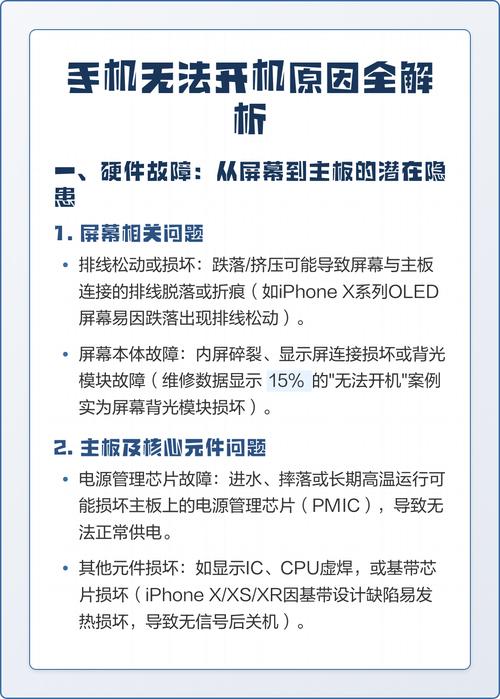 手机无法开机原因全解析

一、硬件故障：从屏幕到主板的潜在隐患

1. 屏幕相关问题

• 排线松动或损坏：跌落/挤压可能导致屏幕与主板连接的排线脱落或折痕（如iPhone X系列OLED屏幕易因跌落出现排线松动）。

• 屏幕本体故障：内屏碎裂、显示屏连接损坏或背光模块故障（维修数据显示 15% 的"无法开机"案例实为屏幕背光模块损坏）。

2. 主板及核心元件问题

• 电源管理芯片故障：进水、摔落或长期高温运行可能损坏主板上的电源管理芯片（PMIC），导致无法正常供电。

• 其他元件损坏：如显示IC、CPU虚焊，或基带芯片损坏（iPhone X/XS/XR因基带设计缺陷易发热损坏，导致无信号后关机）。